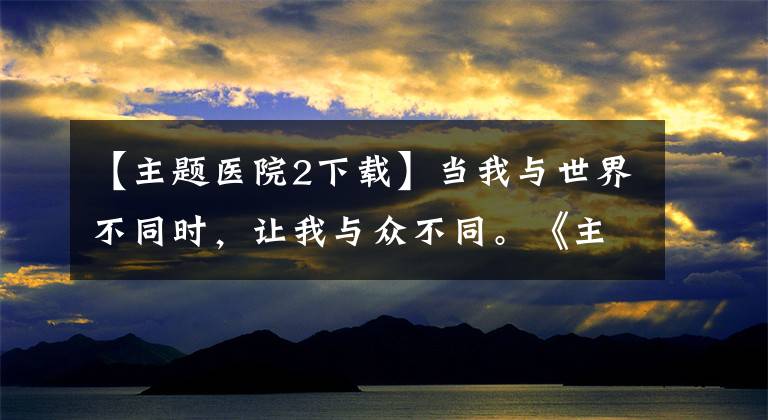 【主题医院2下载】当我与世界不同时，让我与众不同。《主